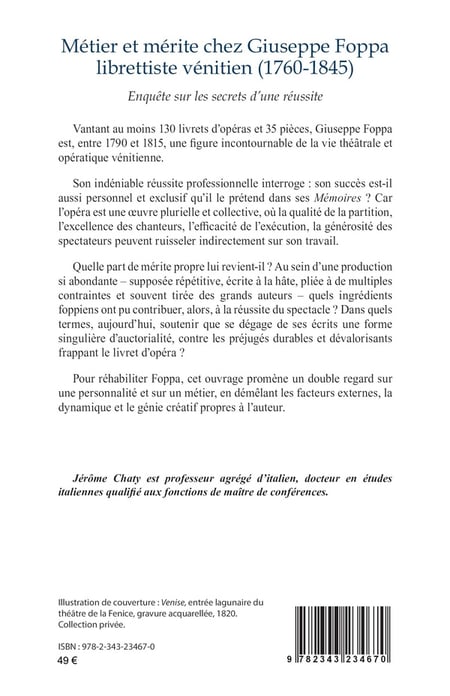 Métier et mérite chez Giuseppe Foppa librettiste vénitien (1760-1845)

Enquête sur les secrets d'une réussite

Vantant au moins 130 livrets d'opéras et 35 pièces, Giuseppe Foppa est, entre 1790 et 1815, une figure incontournable de la vie théâtrale et opératique vénitienne.

Son indéniable réussite professionnelle interroge : son succès est-il aussi personnel et exclusif qu'il le prétend dans ses Mémoires ? Car l'opéra est une œuvre plurielle et collective, où la qualité de la partition, l'excellence des chanteurs, l'efficacité de l'exécution, la générosité des spectateurs peuvent ruisseler indirectement sur son travail.

Quelle part de mérite propre lui revient-il ? Au sein d'une production si abondante – supposée répétitive, écrite à la hâte, pliée à de multiples contraintes et souvent tirée des grands auteurs – quels ingrédients foppiens ont pu contribuer, alors, à la réussite du spectacle ? Dans quels termes, aujourd'hui, soutenir que se dégage de ses écrits une forme singulière d'auctorialité, contre les préjugés durables et dévalorisants frappant le livret d'opéra ?

Pour réhabiliter Foppa, cet ouvrage promène un double regard sur une personnalité et sur un métier, en démêlant les facteurs externes, la dynamique et le génie créatif propres à l'auteur.

Jérôme Chaty est professeur agrégé d'italien, docteur en études italiennes qualifié aux fonctions de maître de conférences.

Illustration de couverture : Venise, entrée lagunaire du théâtre de la Fenice, gravure acquarellée, 1820. Collection privée.

ISBN : 978-2-343-23467-0
49 €

9 782343 234670